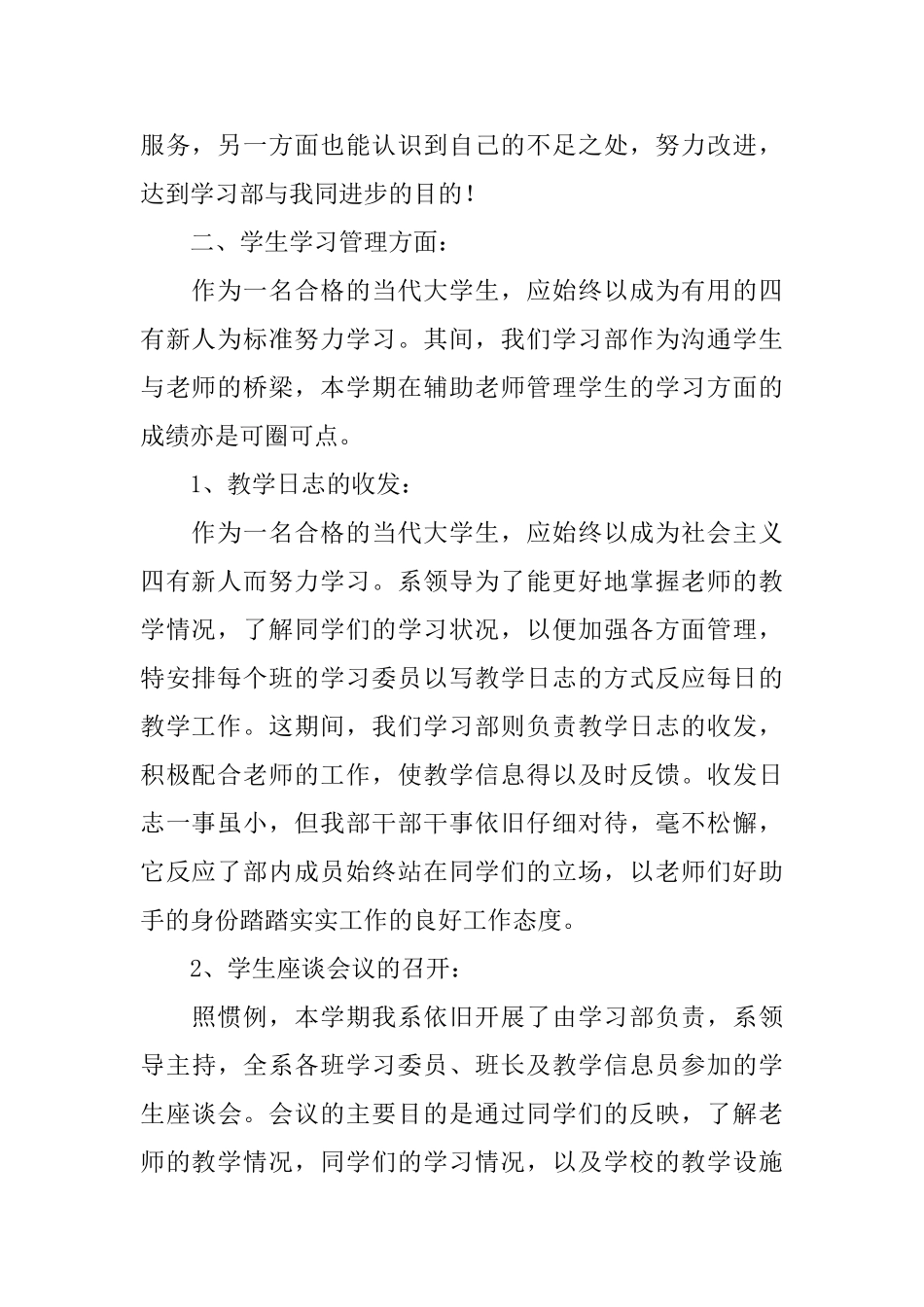 服务，另一方面也能认识到自己的不足之处，努力改进，达到学习部与我同进步的目的！

二、学生学习管理方面：

作为一名合格的当代大学生，应始终以成为有用的四有新人为标准努力学习。其间，我们学习部作为沟通学生与老师的桥梁，本学期在辅助老师管理学生的学习方面的成绩亦是可圈可点。

1、教学日志的收发：

作为一名合格的当代大学生，应始终以成为社会主义四有新人而努力学习。系领导为了能更好地掌握老师的教学情况，了解同学们的学习状况，以便加强各方面管理，特安排每个班的学习委员以写教学日志的方式反应每日的教学工作。这期间，我们学习部则负责教学日志的收发，积极配合老师的工作，使教学信息得以及时反馈。收发日志一事虽小，但我部干部干事依旧仔细对待，毫不松懈，它反应了部内成员始终站在同学们的立场，以老师们好助手的身份踏踏实实工作的良好工作态度。

2、学生座谈会议的召开：

照惯例，本学期我系依旧开展了由学习部负责，系领导主持，全系各班学习委员、班长及教学信息员参加的学生座谈会。会议的主要目的是通过同学们的反映，了解老师的教学情况，同学们的学习情况，以及学校的教学设施